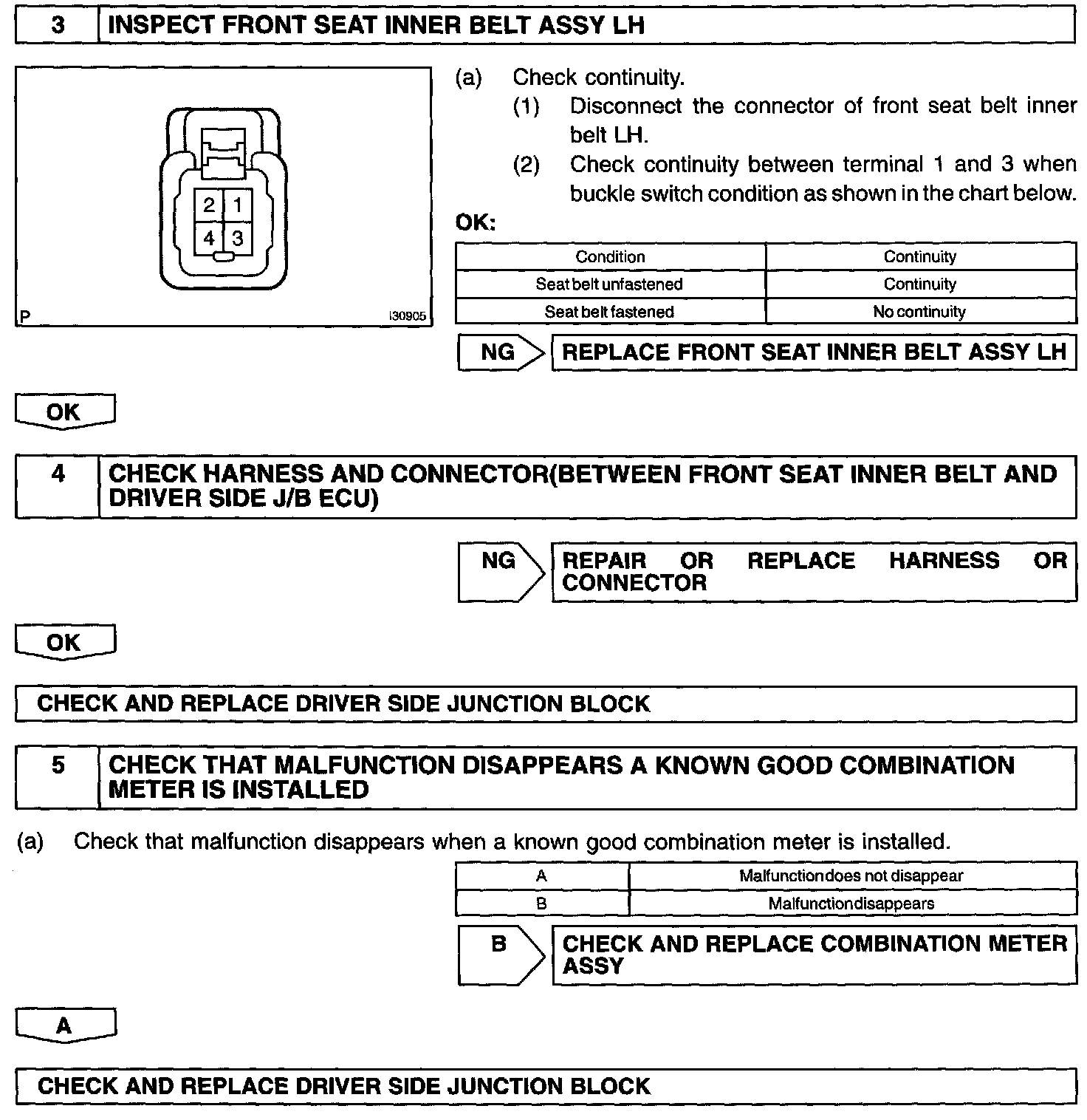 3 INSPECT FRONT SEAT INNER BELT ASSY LH

2 1
4 3
P I30905

(a) Check continuity.
(1) Disconnect the connector of front seat belt inner belt LH.
(2) Check continuity between terminal 1 and 3 when buckle switch condition as shown in the chart below.

OK:

| Condition | Continuity |
|---|---|
| Seat belt unfastened | Continuity |
| Seat belt fastened | No continuity |

NG REPLACE FRONT SEAT INNER BELT ASSY LH

OK

4 CHECK HARNESS AND CONNECTOR(BETWEEN FRONT SEAT INNER BELT AND DRIVER SIDE J/B ECU)

NG REPAIR OR REPLACE HARNESS OR CONNECTOR

OK

CHECK AND REPLACE DRIVER SIDE JUNCTION BLOCK

5 CHECK THAT MALFUNCTION DISAPPEARS A KNOWN GOOD COMBINATION METER IS INSTALLED

(a) Check that malfunction disappears when a known good combination meter is installed.

| A | Malfunctiondoes not disappear |
|---|---|
| B | Malfunctiondisappears |

B CHECK AND REPLACE COMBINATION METER ASSY

A

CHECK AND REPLACE DRIVER SIDE JUNCTION BLOCK